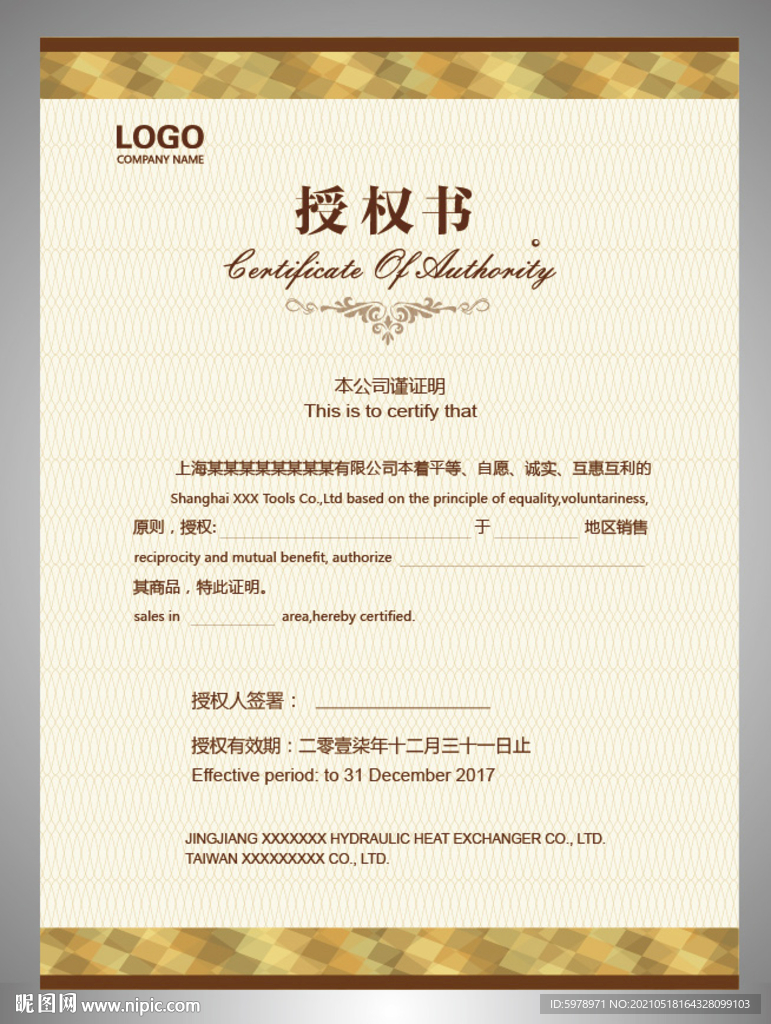 LOGO
COMPANY NAME

授权书

Certificate Of Authority

本公司谨证明
This is to certify that

上海某某某某某某某某有限公司本着平等、自愿、诚实、互惠互利的
Shanghai XXX Tools Co.,Ltd based on the principle of equality,voluntariness,
原则，授权:____于____地区销售
reciprocity and mutual benefit, authorize ____
其商品，特此证明。
sales in ____ area,hereby certified.

授权人签署：____

授权有效期：二零壹柒年十二月三十一日止
Effective period: to 31 December 2017

JINGJIANG XXXXXXX HYDRAULIC HEAT EXCHANGER CO., LTD.
TAIWAN XXXXXXXXX CO., LTD.

昵图网 www.nipic.com
ID:5978971 NO:20210518164328099103